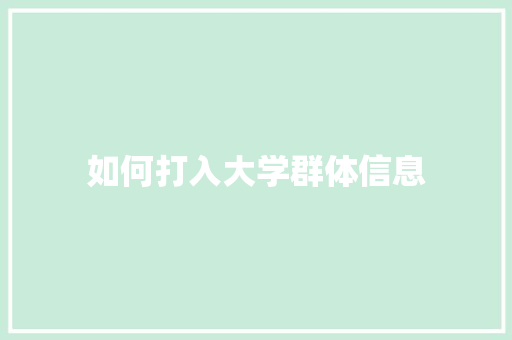 如何打入大学群体信息